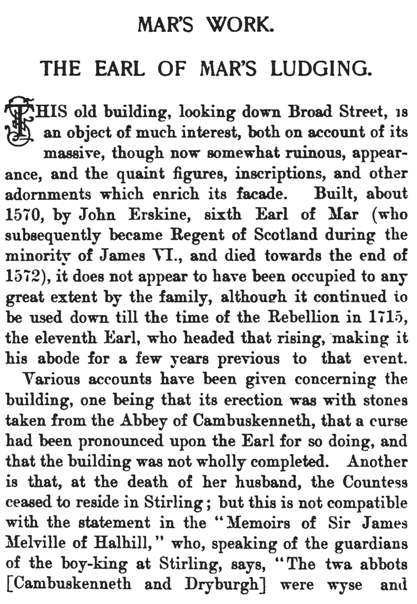 MAR'S WORK.

THE EARL OF MAR'S LUDGING.

THIS old building, looking down Broad Street, is an object of much interest, both on account of its massive, though now somewhat ruinous, appearance, and the quaint figures, inscriptions, and other adornments which enrich its facade. Built, about 1570, by John Erskine, sixth Earl of Mar (who subsequently became Regent of Scotland during the minority of James VI., and died towards the end of 1572), it does not appear to have been occupied to any great extent by the family, although it continued to be used down till the time of the Rebellion in 1715, the eleventh Earl, who headed that rising, making it his abode for a few years previous to that event.

Various accounts have been given concerning the building, one being that its erection was with stones taken from the Abbey of Cambuskenneth, that a curse had been pronounced upon the Earl for so doing, and that the building was not wholly completed. Another is that, at the death of her husband, the Countess ceased to reside in Stirling; but this is not compatible with the statement in the "Memoirs of Sir James Melville of Halhill," who, speaking of the guardians of the boy-king at Stirling, says, "The twa abbots [Cambuskenneth and Dryburgh] were wyse and